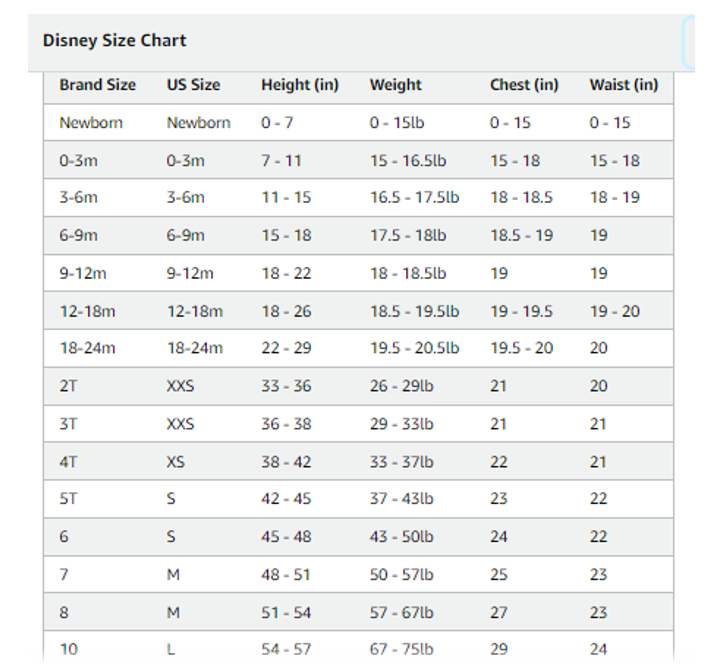 Disney Size Chart

| Brand Size | US Size | Height (in) | Weight | Chest (in) | Waist (in) |
|---|---|---|---|---|---|
| Newborn | Newborn | 0 - 7 | 0 - 15lb | 0 - 15 | 0 - 15 |
| 0-3m | 0-3m | 7 - 11 | 15 - 16.5lb | 15 - 18 | 15 - 18 |
| 3-6m | 3-6m | 11 - 15 | 16.5 - 17.5lb | 18 - 18.5 | 18 - 19 |
| 6-9m | 6-9m | 15 - 18 | 17.5 - 18lb | 18.5 - 19 | 19 |
| 9-12m | 9-12m | 18 - 22 | 18 - 18.5lb | 19 | 19 |
| 12-18m | 12-18m | 18 - 26 | 18.5 - 19.5lb | 19 - 19.5 | 19 - 20 |
| 18-24m | 18-24m | 22 - 29 | 19.5 - 20.5lb | 19.5 - 20 | 20 |
| 2T | XXS | 33 - 36 | 26 - 29lb | 21 | 20 |
| 3T | XXS | 36 - 38 | 29 - 33lb | 21 | 21 |
| 4T | XS | 38 - 42 | 33 - 37lb | 22 | 21 |
| 5T | S | 42 - 45 | 37 - 43lb | 23 | 22 |
| 6 | S | 45 - 48 | 43 - 50lb | 24 | 22 |
| 7 | M | 48 - 51 | 50 - 57lb | 25 | 23 |
| 8 | M | 51 - 54 | 57 - 67lb | 27 | 23 |
| 10 | L | 54 - 57 | 67 - 75lb | 29 | 24 |